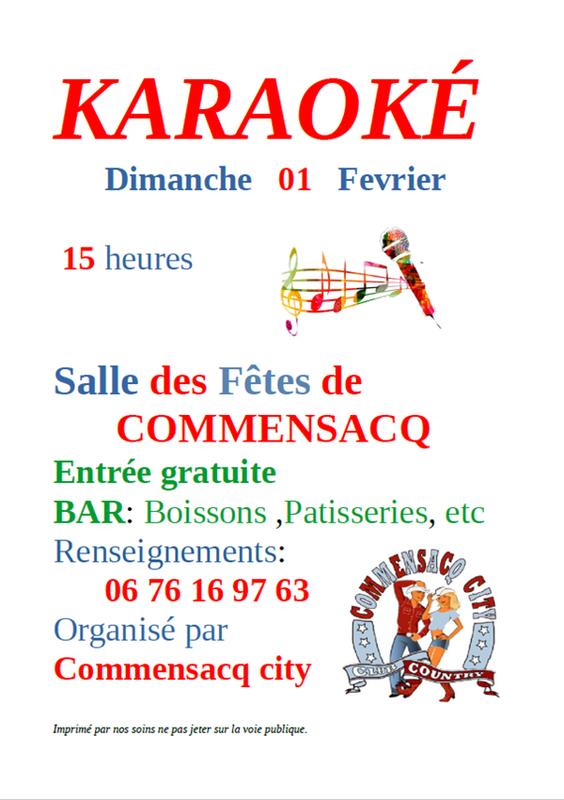 KARAOKÉ

Dimanche 01 Fevrier

15 heures

Salle des Fêtes de
COMMENSACQ

Entrée gratuite

BAR: Boissons ,Patisseries, etc

Renseignements:
06 76 16 97 63

Organisé par
Commensacq city

COMMENSACQ CITY
CLUB COUNTRY

Imprimé par nos soins ne pas jeter sur la voie publique.